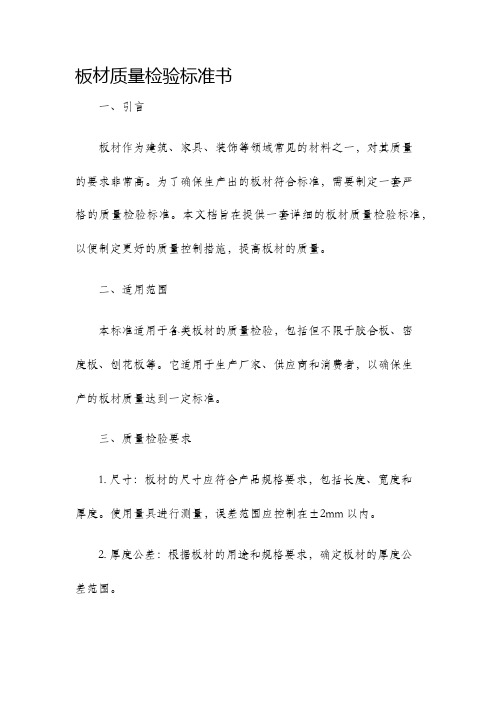 板材质量检验标准书

一、引言

板材作为建筑、家具、装饰等领域常见的材料之一，对其质量的要求非常高。为了确保生产出的板材符合标准，需要制定一套严格的质量检验标准。本文档旨在提供一套详细的板材质量检验标准，以便制定更好的质量控制措施，提高板材的质量。

二、适用范围

本标准适用于各类板材的质量检验，包括但不限于胶合板、密度板、刨花板等。它适用于生产厂家、供应商和消费者，以确保生产的板材质量达到一定标准。

三、质量检验要求

1. 尺寸：板材的尺寸应符合产品规格要求，包括长度、宽度和厚度。使用量具进行测量，误差范围应控制在±2mm 以内。

2. 厚度公差：根据板材的用途和规格要求，确定板材的厚度公差范围。